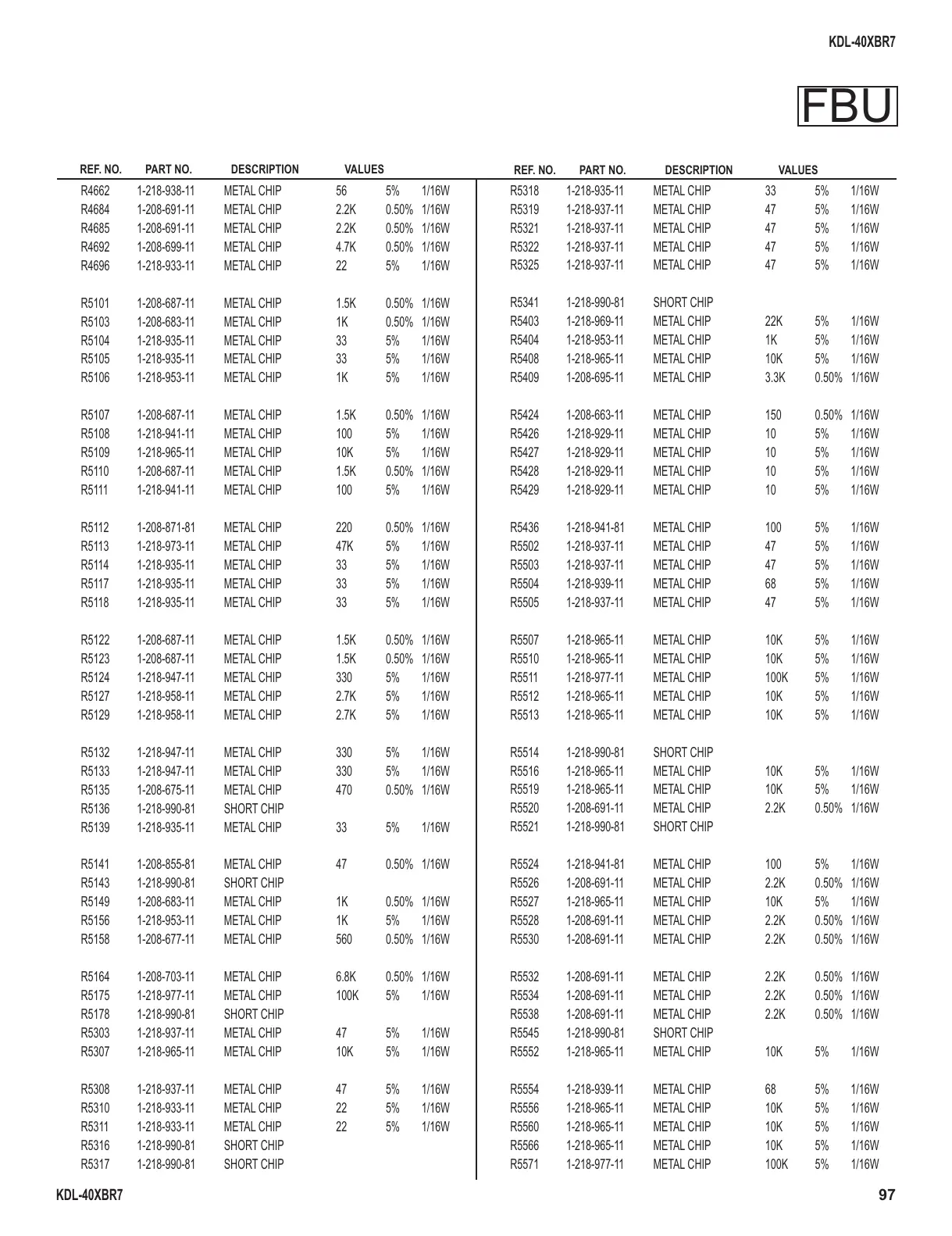 KDL-40XBR7

FBU

| REF. NO. | PART NO. | DESCRIPTION | VALUES | | |
|---|---|---|---|---|---|
| R4662 | 1-218-938-11 | METAL CHIP | 56 | 5% | 1/16W |
| R4684 | 1-208-691-11 | METAL CHIP | 2.2K | 0.50% | 1/16W |
| R4685 | 1-208-691-11 | METAL CHIP | 2.2K | 0.50% | 1/16W |
| R4692 | 1-208-699-11 | METAL CHIP | 4.7K | 0.50% | 1/16W |
| R4696 | 1-218-933-11 | METAL CHIP | 22 | 5% | 1/16W |
| R5101 | 1-208-687-11 | METAL CHIP | 1.5K | 0.50% | 1/16W |
| R5103 | 1-208-683-11 | METAL CHIP | 1K | 0.50% | 1/16W |
| R5104 | 1-218-935-11 | METAL CHIP | 33 | 5% | 1/16W |
| R5105 | 1-218-935-11 | METAL CHIP | 33 | 5% | 1/16W |
| R5106 | 1-218-953-11 | METAL CHIP | 1K | 5% | 1/16W |
| R5107 | 1-208-687-11 | METAL CHIP | 1.5K | 0.50% | 1/16W |
| R5108 | 1-218-941-11 | METAL CHIP | 100 | 5% | 1/16W |
| R5109 | 1-218-965-11 | METAL CHIP | 10K | 5% | 1/16W |
| R5110 | 1-208-687-11 | METAL CHIP | 1.5K | 0.50% | 1/16W |
| R5111 | 1-218-941-11 | METAL CHIP | 100 | 5% | 1/16W |
| R5112 | 1-208-871-81 | METAL CHIP | 220 | 0.50% | 1/16W |
| R5113 | 1-218-973-11 | METAL CHIP | 47K | 5% | 1/16W |
| R5114 | 1-218-935-11 | METAL CHIP | 33 | 5% | 1/16W |
| R5117 | 1-218-935-11 | METAL CHIP | 33 | 5% | 1/16W |
| R5118 | 1-218-935-11 | METAL CHIP | 33 | 5% | 1/16W |
| R5122 | 1-208-687-11 | METAL CHIP | 1.5K | 0.50% | 1/16W |
| R5123 | 1-208-687-11 | METAL CHIP | 1.5K | 0.50% | 1/16W |
| R5124 | 1-218-947-11 | METAL CHIP | 330 | 5% | 1/16W |
| R5127 | 1-218-958-11 | METAL CHIP | 2.7K | 5% | 1/16W |
| R5129 | 1-218-958-11 | METAL CHIP | 2.7K | 5% | 1/16W |
| R5132 | 1-218-947-11 | METAL CHIP | 330 | 5% | 1/16W |
| R5133 | 1-218-947-11 | METAL CHIP | 330 | 5% | 1/16W |
| R5135 | 1-208-675-11 | METAL CHIP | 470 | 0.50% | 1/16W |
| R5136 | 1-218-990-81 | SHORT CHIP | | | |
| R5139 | 1-218-935-11 | METAL CHIP | 33 | 5% | 1/16W |
| R5141 | 1-208-855-81 | METAL CHIP | 47 | 0.50% | 1/16W |
| R5143 | 1-218-990-81 | SHORT CHIP | | | |
| R5149 | 1-208-683-11 | METAL CHIP | 1K | 0.50% | 1/16W |
| R5156 | 1-218-953-11 | METAL CHIP | 1K | 5% | 1/16W |
| R5158 | 1-208-677-11 | METAL CHIP | 560 | 0.50% | 1/16W |
| R5164 | 1-208-703-11 | METAL CHIP | 6.8K | 0.50% | 1/16W |
| R5175 | 1-218-977-11 | METAL CHIP | 100K | 5% | 1/16W |
| R5178 | 1-218-990-81 | SHORT CHIP | | | |
| R5303 | 1-218-937-11 | METAL CHIP | 47 | 5% | 1/16W |
| R5307 | 1-218-965-11 | METAL CHIP | 10K | 5% | 1/16W |
| R5308 | 1-218-937-11 | METAL CHIP | 47 | 5% | 1/16W |
| R5310 | 1-218-933-11 | METAL CHIP | 22 | 5% | 1/16W |
| R5311 | 1-218-933-11 | METAL CHIP | 22 | 5% | 1/16W |
| R5316 | 1-218-990-81 | SHORT CHIP | | | |
| R5317 | 1-218-990-81 | SHORT CHIP | | | |

| REF. NO. | PART NO. | DESCRIPTION | VALUES | | |
|---|---|---|---|---|---|
| R5318 | 1-218-935-11 | METAL CHIP | 33 | 5% | 1/16W |
| R5319 | 1-218-937-11 | METAL CHIP | 47 | 5% | 1/16W |
| R5321 | 1-218-937-11 | METAL CHIP | 47 | 5% | 1/16W |
| R5322 | 1-218-937-11 | METAL CHIP | 47 | 5% | 1/16W |
| R5325 | 1-218-937-11 | METAL CHIP | 47 | 5% | 1/16W |
| R5341 | 1-218-990-81 | SHORT CHIP | | | |
| R5403 | 1-218-969-11 | METAL CHIP | 22K | 5% | 1/16W |
| R5404 | 1-218-953-11 | METAL CHIP | 1K | 5% | 1/16W |
| R5408 | 1-218-965-11 | METAL CHIP | 10K | 5% | 1/16W |
| R5409 | 1-208-695-11 | METAL CHIP | 3.3K | 0.50% | 1/16W |
| R5424 | 1-208-663-11 | METAL CHIP | 150 | 0.50% | 1/16W |
| R5426 | 1-218-929-11 | METAL CHIP | 10 | 5% | 1/16W |
| R5427 | 1-218-929-11 | METAL CHIP | 10 | 5% | 1/16W |
| R5428 | 1-218-929-11 | METAL CHIP | 10 | 5% | 1/16W |
| R5429 | 1-218-929-11 | METAL CHIP | 10 | 5% | 1/16W |
| R5436 | 1-218-941-81 | METAL CHIP | 100 | 5% | 1/16W |
| R5502 | 1-218-937-11 | METAL CHIP | 47 | 5% | 1/16W |
| R5503 | 1-218-937-11 | METAL CHIP | 47 | 5% | 1/16W |
| R5504 | 1-218-939-11 | METAL CHIP | 68 | 5% | 1/16W |
| R5505 | 1-218-937-11 | METAL CHIP | 47 | 5% | 1/16W |
| R5507 | 1-218-965-11 | METAL CHIP | 10K | 5% | 1/16W |
| R5510 | 1-218-965-11 | METAL CHIP | 10K | 5% | 1/16W |
| R5511 | 1-218-977-11 | METAL CHIP | 100K | 5% | 1/16W |
| R5512 | 1-218-965-11 | METAL CHIP | 10K | 5% | 1/16W |
| R5513 | 1-218-965-11 | METAL CHIP | 10K | 5% | 1/16W |
| R5514 | 1-218-990-81 | SHORT CHIP | | | |
| R5516 | 1-218-965-11 | METAL CHIP | 10K | 5% | 1/16W |
| R5519 | 1-218-965-11 | METAL CHIP | 10K | 5% | 1/16W |
| R5520 | 1-208-691-11 | METAL CHIP | 2.2K | 0.50% | 1/16W |
| R5521 | 1-218-990-81 | SHORT CHIP | | | |
| R5524 | 1-218-941-81 | METAL CHIP | 100 | 5% | 1/16W |
| R5526 | 1-208-691-11 | METAL CHIP | 2.2K | 0.50% | 1/16W |
| R5527 | 1-218-965-11 | METAL CHIP | 10K | 5% | 1/16W |
| R5528 | 1-208-691-11 | METAL CHIP | 2.2K | 0.50% | 1/16W |
| R5530 | 1-208-691-11 | METAL CHIP | 2.2K | 0.50% | 1/16W |
| R5532 | 1-208-691-11 | METAL CHIP | 2.2K | 0.50% | 1/16W |
| R5534 | 1-208-691-11 | METAL CHIP | 2.2K | 0.50% | 1/16W |
| R5538 | 1-208-691-11 | METAL CHIP | 2.2K | 0.50% | 1/16W |
| R5545 | 1-218-990-81 | SHORT CHIP | | | |
| R5552 | 1-218-965-11 | METAL CHIP | 10K | 5% | 1/16W |
| R5554 | 1-218-939-11 | METAL CHIP | 68 | 5% | 1/16W |
| R5556 | 1-218-965-11 | METAL CHIP | 10K | 5% | 1/16W |
| R5560 | 1-218-965-11 | METAL CHIP | 10K | 5% | 1/16W |
| R5566 | 1-218-965-11 | METAL CHIP | 10K | 5% | 1/16W |
| R5571 | 1-218-977-11 | METAL CHIP | 100K | 5% | 1/16W |

KDL-40XBR7

97